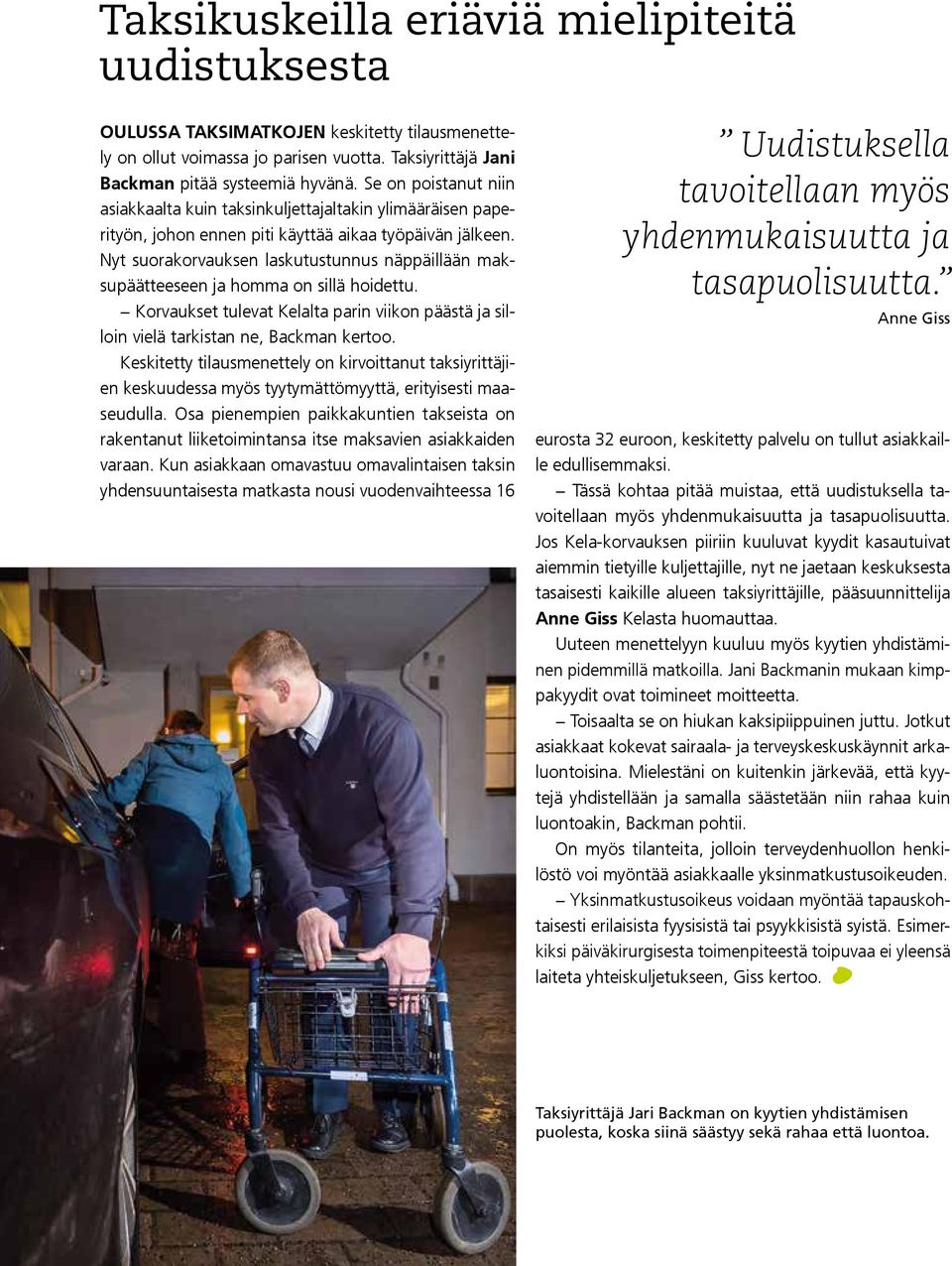 Taksikuskeilla eriäviä mielipiteitä uudistuksesta

OULUSSA TAKSIMATKOJEN keskitetty tilausmenettely on ollut voimassa jo parisen vuotta. Taksiyrittäjä Jani Backman pitää systeemiä hyvänä. Se on poistanut niin asiakkaalta kuin taksinkuljettajaltakin ylimääräisen paperityön, johon ennen piti käyttää aikaa työpäivän jälkeen. Nyt suorakorvauksen laskutustunnus näppäillään maksupäätteeseen ja homma on sillä hoidettu.

– Korvaukset tulevat Kelalta parin viikon päästä ja silloin vielä tarkistan ne, Backman kertoo.

Keskitetty tilausmenettely on kirvoittanut taksiyrittäjien keskuudessa myös tyytymättömyyttä, erityisesti maaseudulla. Osa pienempien paikkakuntien takseista on rakentanut liiketoimintansa itse maksavien asiakkaiden varaan. Kun asiakkaan omavastuu omavalintaisen taksin yhdensuuntaisesta matkasta nousi vuodenvaihteessa 16

” Uudistuksella tavoitellaan myös yhdenmukaisuutta ja tasapuolisuutta.”
Anne Giss

eurosta 32 euroon, keskitetty palvelu on tullut asiakkaille edullisemmaksi.

– Tässä kohtaa pitää muistaa, että uudistuksella tavoitellaan myös yhdenmukaisuutta ja tasapuolisuutta. Jos Kela-korvauksen piiriin kuuluvat kyydit kasautuivat aiemmin tietyille kuljettajille, nyt ne jaetaan keskuksesta tasaisesti kaikille alueen taksiyrittäjille, pääsuunnittelija Anne Giss Kelasta huomauttaa.

Uuteen menettelyyn kuuluu myös kyytien yhdistäminen pidemmillä matkoilla. Jani Backmanin mukaan kimppakyydit ovat toimineet moitteetta.

– Toisaalta se on hiukan kaksipiippuinen juttu. Jotkut asiakkaat kokevat sairaala- ja terveyskeskuskäynnit arkaluontoisina. Mielestäni on kuitenkin järkevää, että kyytejä yhdistellään ja samalla säästetään niin rahaa kuin luontoakin, Backman pohtii.

On myös tilanteita, jolloin terveydenhuollon henkilöstö voi myöntää asiakkaalle yksinmatkustusoikeuden.

– Yksinmatkustusoikeus voidaan myöntää tapauskohtaisesti erilaisista fyysisistä tai psyykkisistä syistä. Esimerkiksi päiväkirurgisesta toimenpiteestä toipuvaa ei yleensä laiteta yhteiskuljetukseen, Giss kertoo.

Taksiyrittäjä Jari Backman on kyytien yhdistämisen puolesta, koska siinä säästyy sekä rahaa että luontoa.